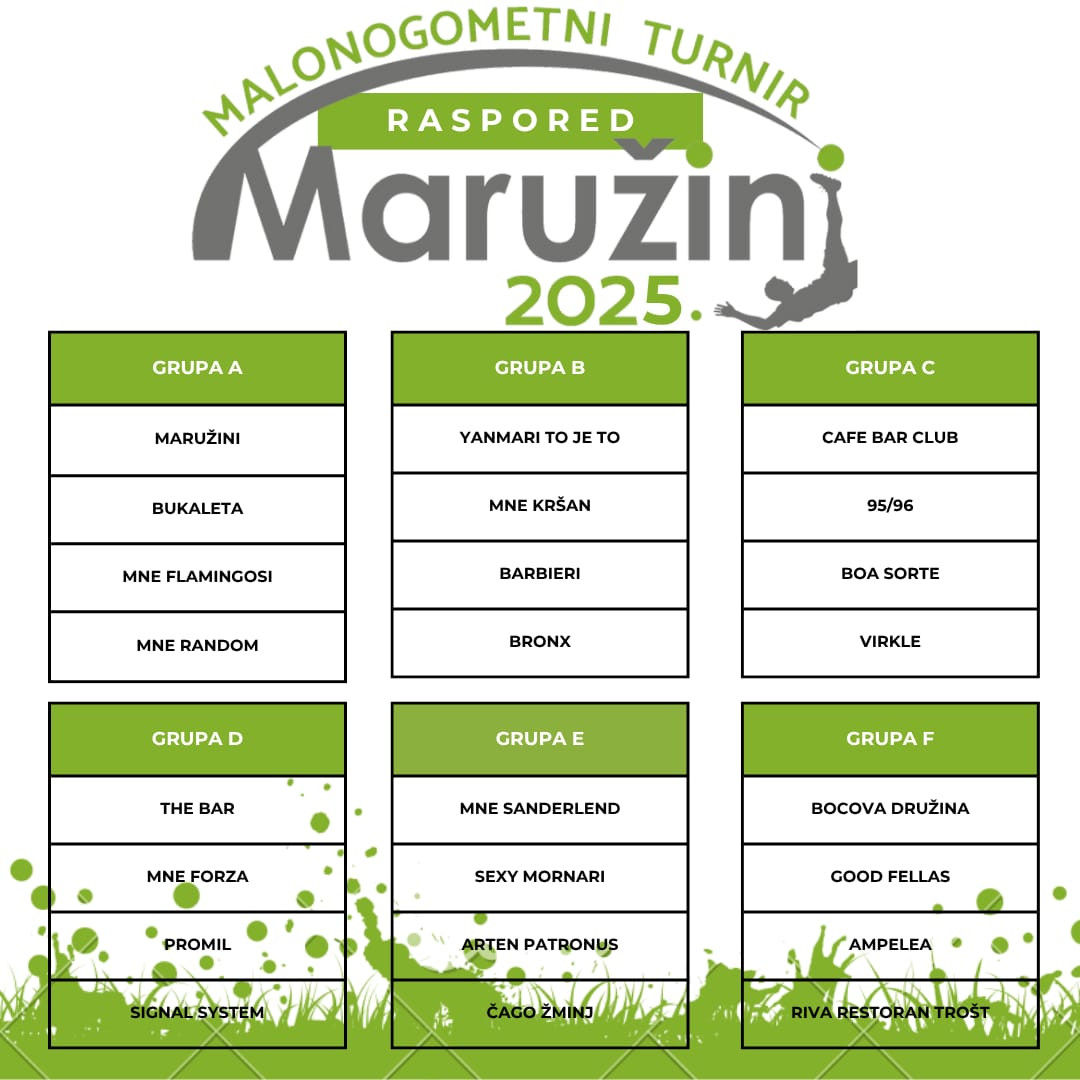 MALONOGOMETNI TURNIR
RASPORED
Maružini
2025.

| GRUPA A |
|---|
| MARUŽINI |
| BUKALETA |
| MNE FLAMINGOSI |
| MNE RANDOM |

| GRUPA B |
|---|
| YANMARI TO JE TO |
| MNE KRŠAN |
| BARBIERI |
| BRONX |

| GRUPA C |
|---|
| CAFE BAR CLUB |
| 95/96 |
| BOA SORTE |
| VIRKLE |

| GRUPA D |
|---|
| THE BAR |
| MNE FORZA |
| PROMIL |
| SIGNAL SYSTEM |

| GRUPA E |
|---|
| MNE SANDERLEND |
| SEXY MORNARI |
| ARTEN PATRONUS |
| ČAGO ŽMINJ |

| GRUPA F |
|---|
| BOCOVA DRUŽINA |
| GOOD FELLAS |
| AMPELEA |
| RIVA RESTORAN TROŠT |